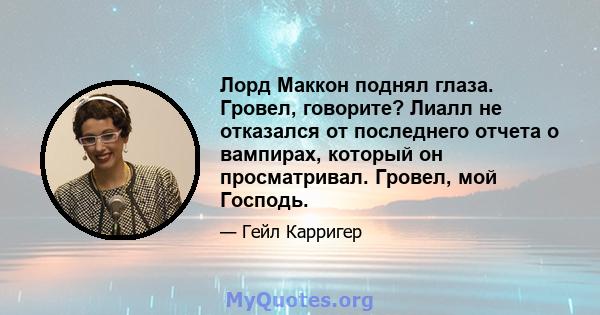 Лорд Маккон поднял глаза. Гровел, говорите? Лиалл не отказался от последнего отчета о вампирах, который он просматривал. Гровел, мой Господь.

— Гейл Карригер

MyQuotes.org